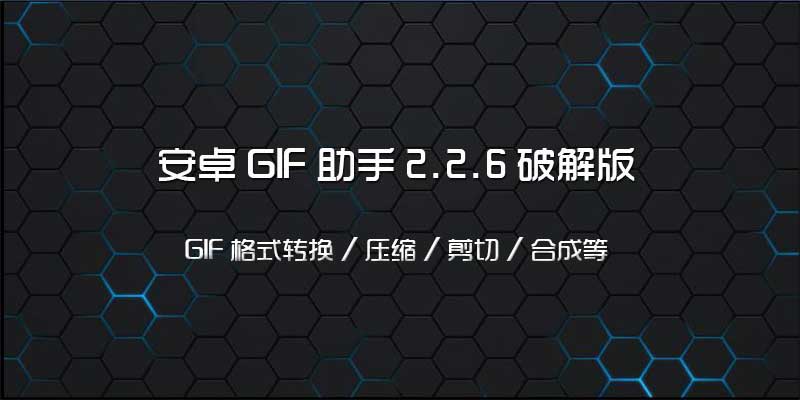 安卓 GIF 助手 2.2.6 破解版

GIF 格式转换 / 压缩 / 剪切 / 合成等